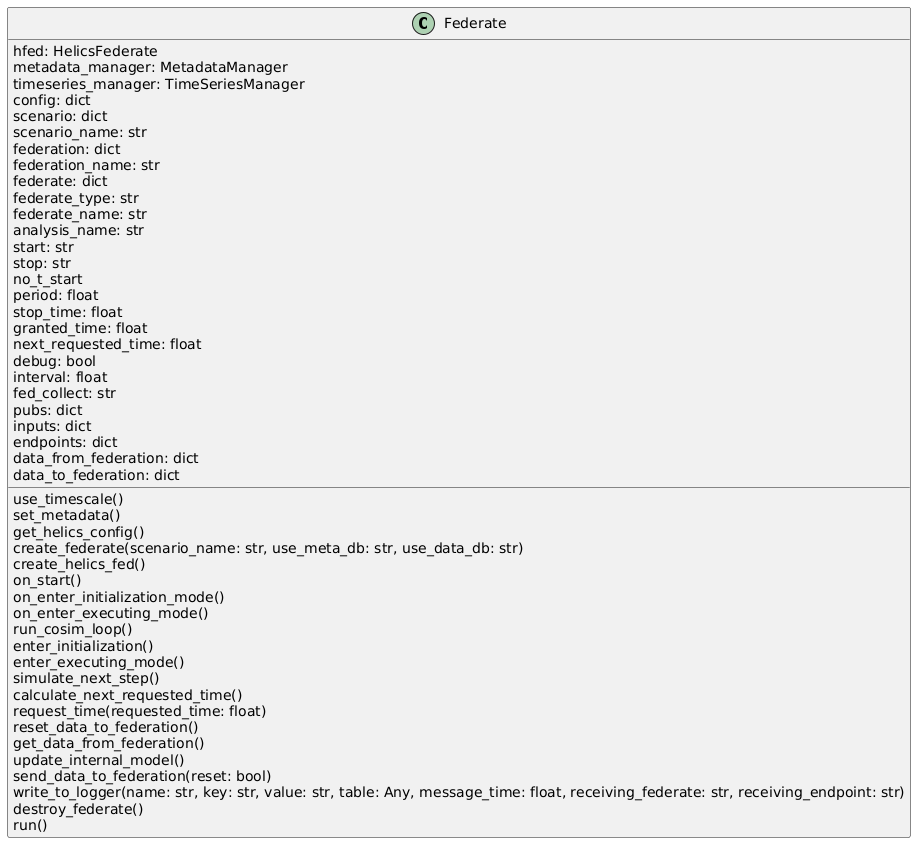 C Federate

hfed: HelicsFederate
metadata_manager: MetadataManager
timeseries_manager: TimeSeriesManager
config: dict
scenario: dict
scenario_name: str
federation: dict
federation_name: str
federate: dict
federate_type: str
federate_name: str
analysis_name: str
start: str
stop: str
no_t_start
period: float
stop_time: float
granted_time: float
next_requested_time: float
debug: bool
interval: float
fed_collect: str
pubs: dict
inputs: dict
endpoints: dict
data_from_federation: dict
data_to_federation: dict

use_timescale()
set_metadata()
get_helics_config()
create_federate(scenario_name: str, use_meta_db: str, use_data_db: str)
create_helics_fed()
on_start()
on_enter_initialization_mode()
on_enter_executing_mode()
run_cosim_loop()
enter_initialization()
enter_executing_mode()
simulate_next_step()
calculate_next_requested_time()
request_time(requested_time: float)
reset_data_to_federation()
get_data_from_federation()
update_internal_model()
send_data_to_federation(reset: bool)
write_to_logger(name: str, key: str, value: str, table: Any, message_time: float, receiving_federate: str, receiving_endpoint: str)
destroy_federate()
run()